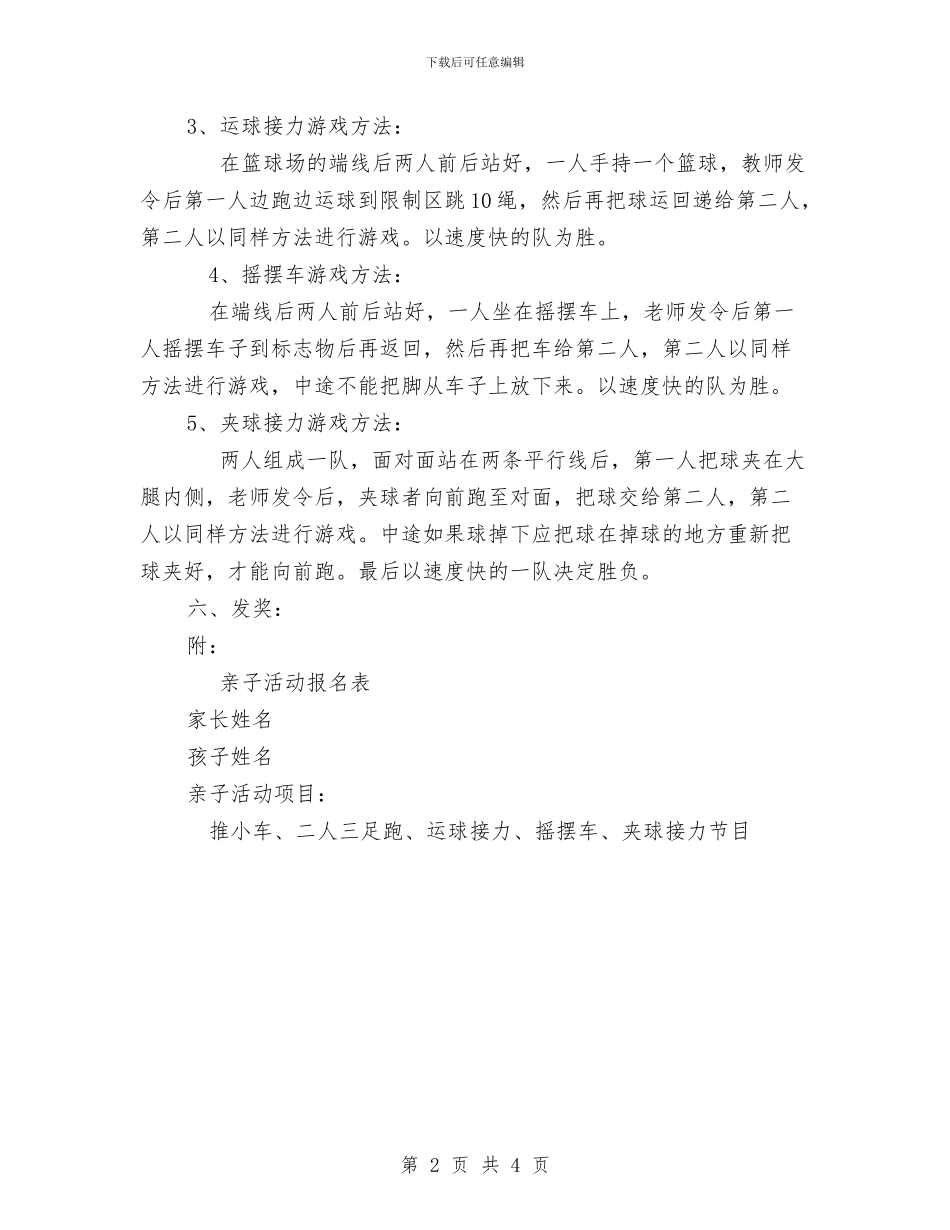 下载后可任意编辑

3、运球接力游戏方法：

在篮球场的端线后两人前后站好，一人手持一个篮球，教师发令后第一人边跑边运球到限制区跳10绳，然后再把球运回递给第二人，第二人以同样方法进行游戏。以速度快的队为胜。

4、摇摆车游戏方法：

在端线后两人前后站好，一人坐在摇摆车上，老师发令后第一人摇摆车子到标志物后再返回，然后再把车给第二人，第二人以同样方法进行游戏，中途不能把脚从车子上放下来。以速度快的队为胜。

5、夹球接力游戏方法：

两人组成一队，面对面站在两条平行线后，第一人把球夹在大腿内侧，老师发令后，夹球者向前跑至对面，把球交给第二人，第二人以同样方法进行游戏。中途如果球掉下应把球在掉球的地方重新把球夹好，才能向前跑。最后以速度快的一队决定胜负。

六、发奖：

附：

亲子活动报名表

家长姓名

孩子姓名

亲子活动项目：

推小车、二人三足跑、运球接力、摇摆车、夹球接力节目

第 2 页 共 4 页